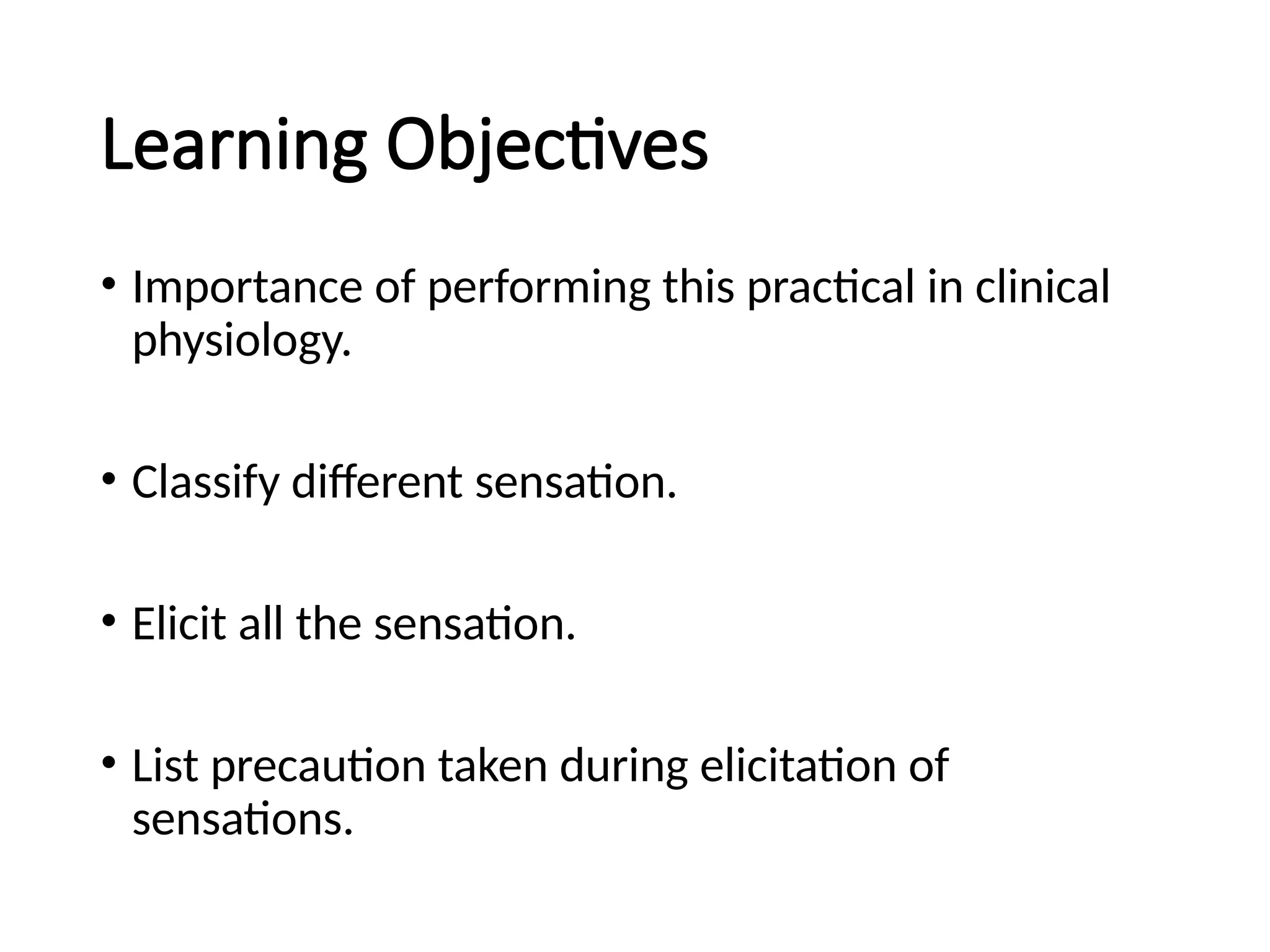 Learning Objectives

• Importance of performing this practical in clinical physiology.

• Classify different sensation.

• Elicit all the sensation.

• List precaution taken during elicitation of sensations.